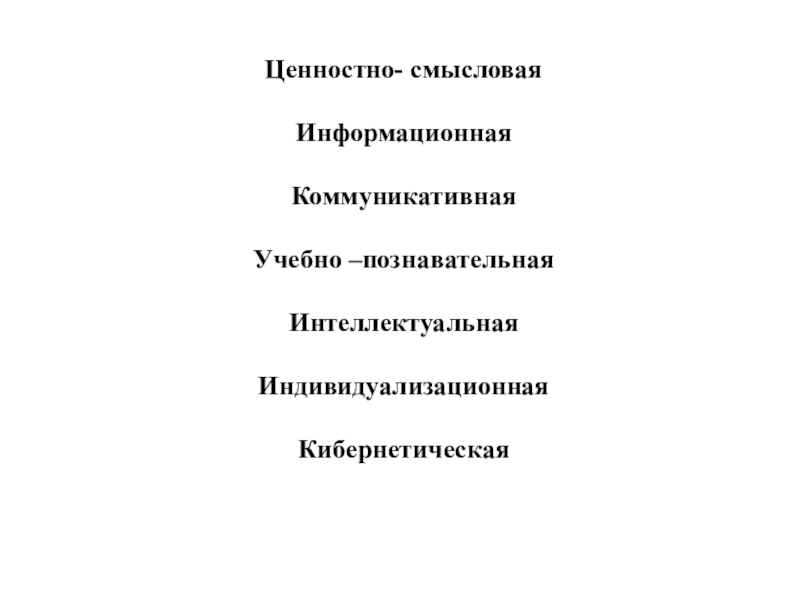 Ценностно- смысловая

Информационная

Коммуникативная

Учебно –познавательная

Интеллектуальная

Индивидуализационная

Кибернетическая